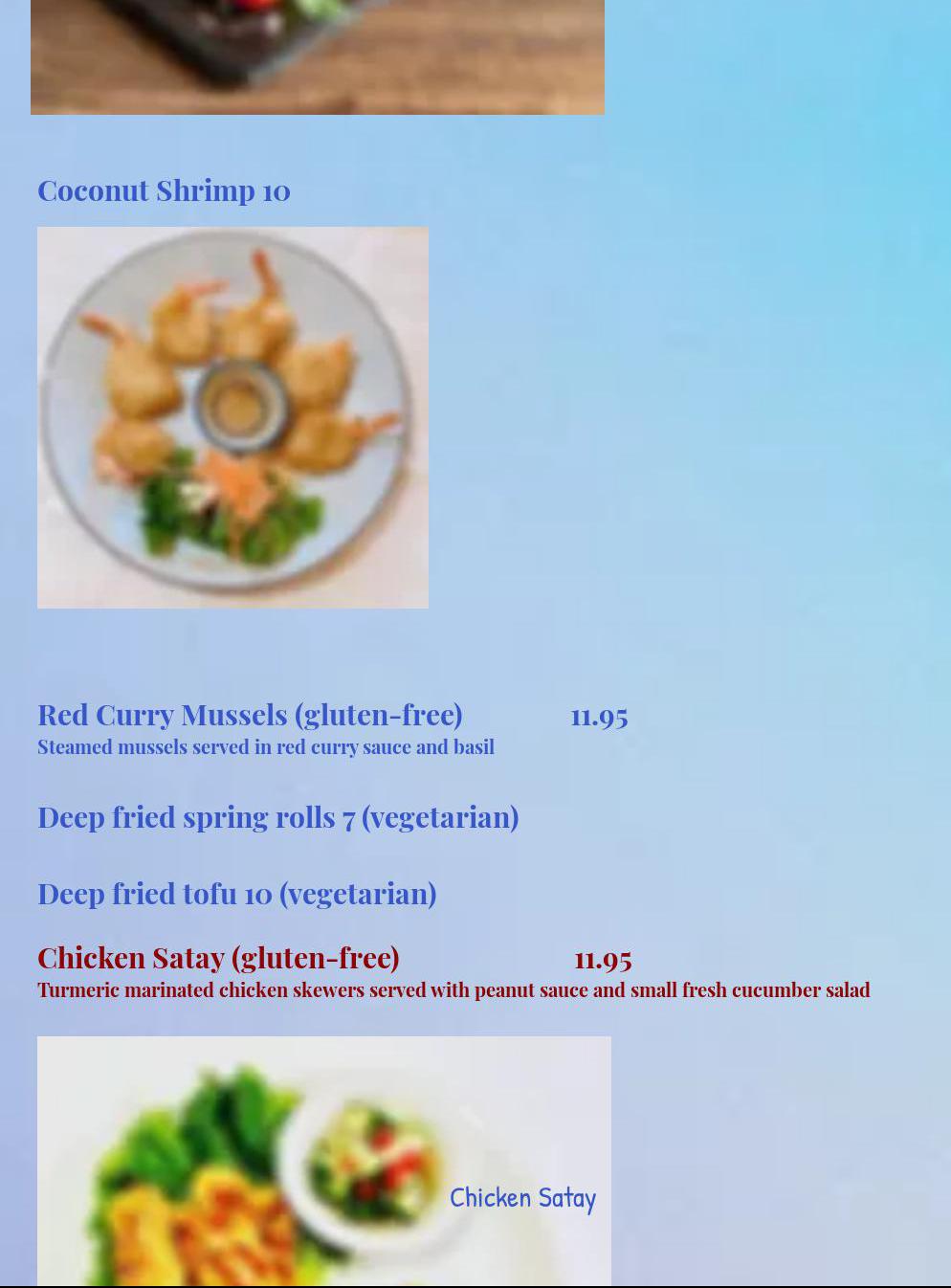 Coconut Shrimp 10

Red Curry Mussels (gluten-free) 11.95
Steamed mussels served in red curry sauce and basil

Deep fried spring rolls 7 (vegetarian)

Deep fried tofu 10 (vegetarian)

Chicken Satay (gluten-free) 11.95
Turmeric marinated chicken skewers served with peanut sauce and small fresh cucumber salad

Chicken Satay